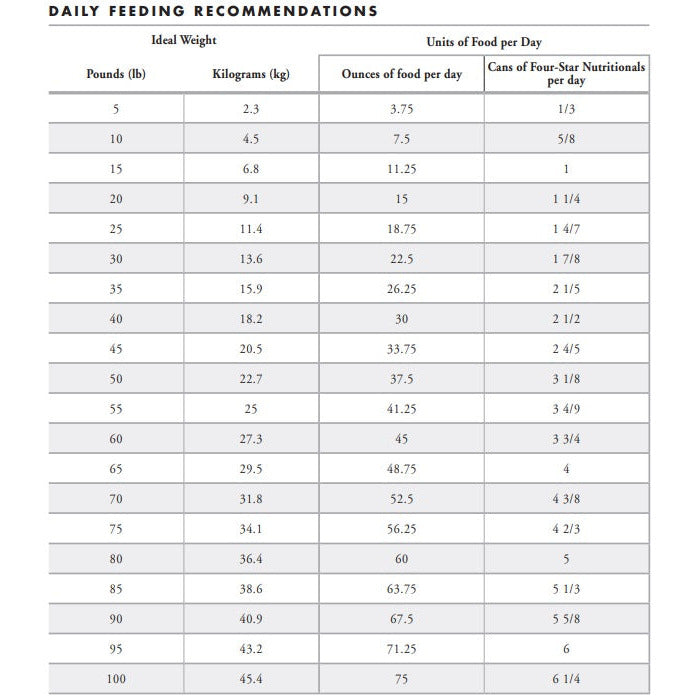 DAILY FEEDING RECOMMENDATIONS

| Ideal Weight | | Units of Food per Day | |
|---|---|---|---|
| Pounds (lb) | Kilograms (kg) | Ounces of food per day | Cans of Four-Star Nutritionals per day |
| 5 | 2.3 | 3.75 | 1/3 |
| 10 | 4.5 | 7.5 | 5/8 |
| 15 | 6.8 | 11.25 | 1 |
| 20 | 9.1 | 15 | 1 1/4 |
| 25 | 11.4 | 18.75 | 1 4/7 |
| 30 | 13.6 | 22.5 | 1 7/8 |
| 35 | 15.9 | 26.25 | 2 1/5 |
| 40 | 18.2 | 30 | 2 1/2 |
| 45 | 20.5 | 33.75 | 2 4/5 |
| 50 | 22.7 | 37.5 | 3 1/8 |
| 55 | 25 | 41.25 | 3 4/9 |
| 60 | 27.3 | 45 | 3 3/4 |
| 65 | 29.5 | 48.75 | 4 |
| 70 | 31.8 | 52.5 | 4 3/8 |
| 75 | 34.1 | 56.25 | 4 2/3 |
| 80 | 36.4 | 60 | 5 |
| 85 | 38.6 | 63.75 | 5 1/3 |
| 90 | 40.9 | 67.5 | 5 5/8 |
| 95 | 43.2 | 71.25 | 6 |
| 100 | 45.4 | 75 | 6 1/4 |